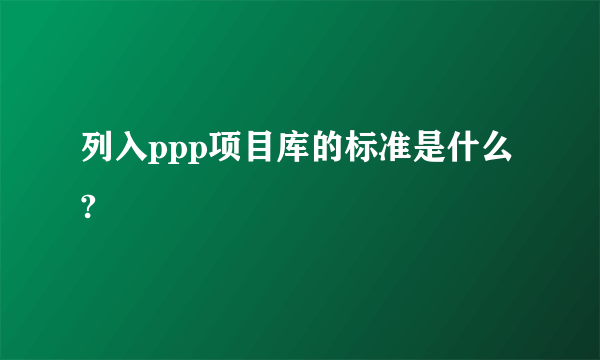 列入ppp项目库的标准是什么?